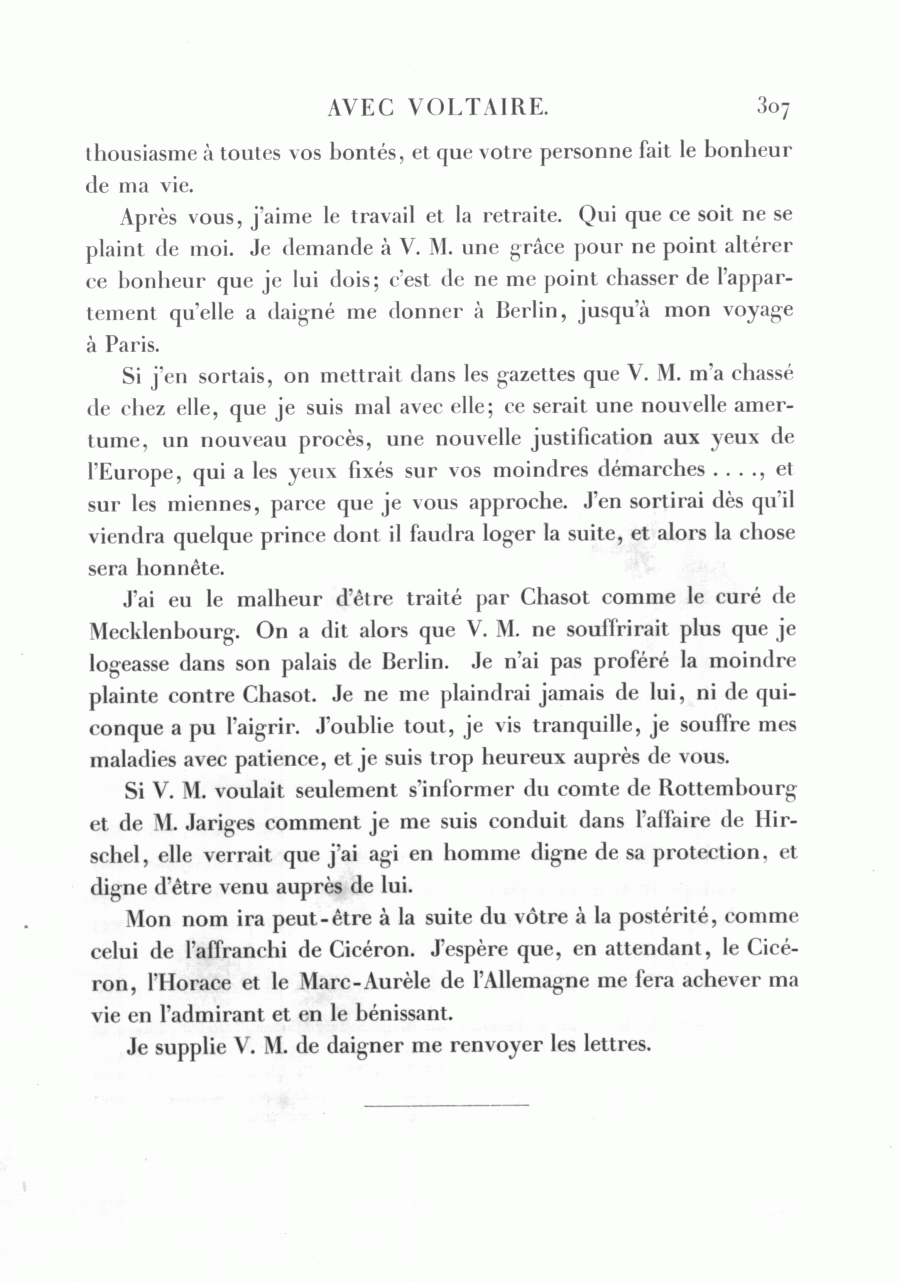 AVEC VOLTAIRE. 307

thousiasme à toutes vos bontés, et que votre personne fait le bonheur de ma vie.

Après vous, j'aime le travail et la retraite. Qui que ce soit ne se plaint de moi. Je demande à V. M. une grâce pour ne point altérer ce bonheur que je lui dois; c'est de ne me point chasser de l'appartement qu'elle a daigné me donner à Berlin, jusqu'à mon voyage à Paris.

Si j'en sortais, on mettrait dans les gazettes que V. M. m'a chassé de chez elle, que je suis mal avec elle; ce serait une nouvelle amertume, un nouveau procès, une nouvelle justification aux yeux de l'Europe, qui a les yeux fixés sur vos moindres démarches . . . ., et sur les miennes, parce que je vous approche. J'en sortirai dès qu'il viendra quelque prince dont il faudra loger la suite, et alors la chose sera honnête.

J'ai eu le malheur d'être traité par Chasot comme le curé de Mecklenbourg. On a dit alors que V. M. ne souffrirait plus que je logeasse dans son palais de Berlin. Je n'ai pas proféré la moindre plainte contre Chasot. Je ne me plaindrai jamais de lui, ni de quiconque a pu l'aigrir. J'oublie tout, je vis tranquille, je souffre mes maladies avec patience, et je suis trop heureux auprès de vous.

Si V. M. voulait seulement s'informer du comte de Rottembourg et de M. Jariges comment je me suis conduit dans l'affaire de Hirschel, elle verrait que j'ai agi en homme digne de sa protection, et digne d'être venu auprès de lui.

Mon nom ira peut-être à la suite du vôtre à la postérité, comme celui de l'affranchi de Cicéron. J'espère que, en attendant, le Cicéron, l'Horace et le Marc-Aurèle de l'Allemagne me fera achever ma vie en l'admirant et en le bénissant.

Je supplie V. M. de daigner me renvoyer les lettres.